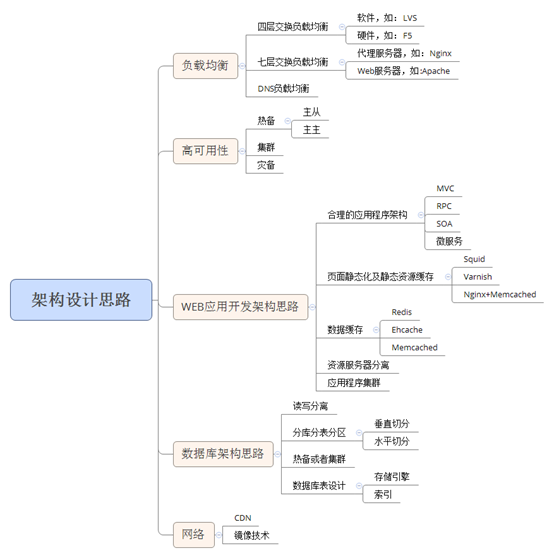 架构设计思路

负载均衡
四层交换负载均衡
软件，如：LVS
硬件，如：F5
七层交换负载均衡
代理服务器，如：Nginx
Web服务器，如:Apache
DNS负载均衡

高可用性
热备
主从
主主
集群
灾备

WEB应用开发架构思路
合理的应用程序架构
MVC
RPC
SOA
微服务
页面静态化及静态资源缓存
Squid
Varnish
Nginx+Memcached
数据缓存
Redis
Ehcache
Memcached
资源服务器分离
应用程序集群

数据库架构思路
读写分离
分库分表分区
垂直切分
水平切分
热备或者集群
数据库表设计
存储引擎
索引

网络
CDN
镜像技术